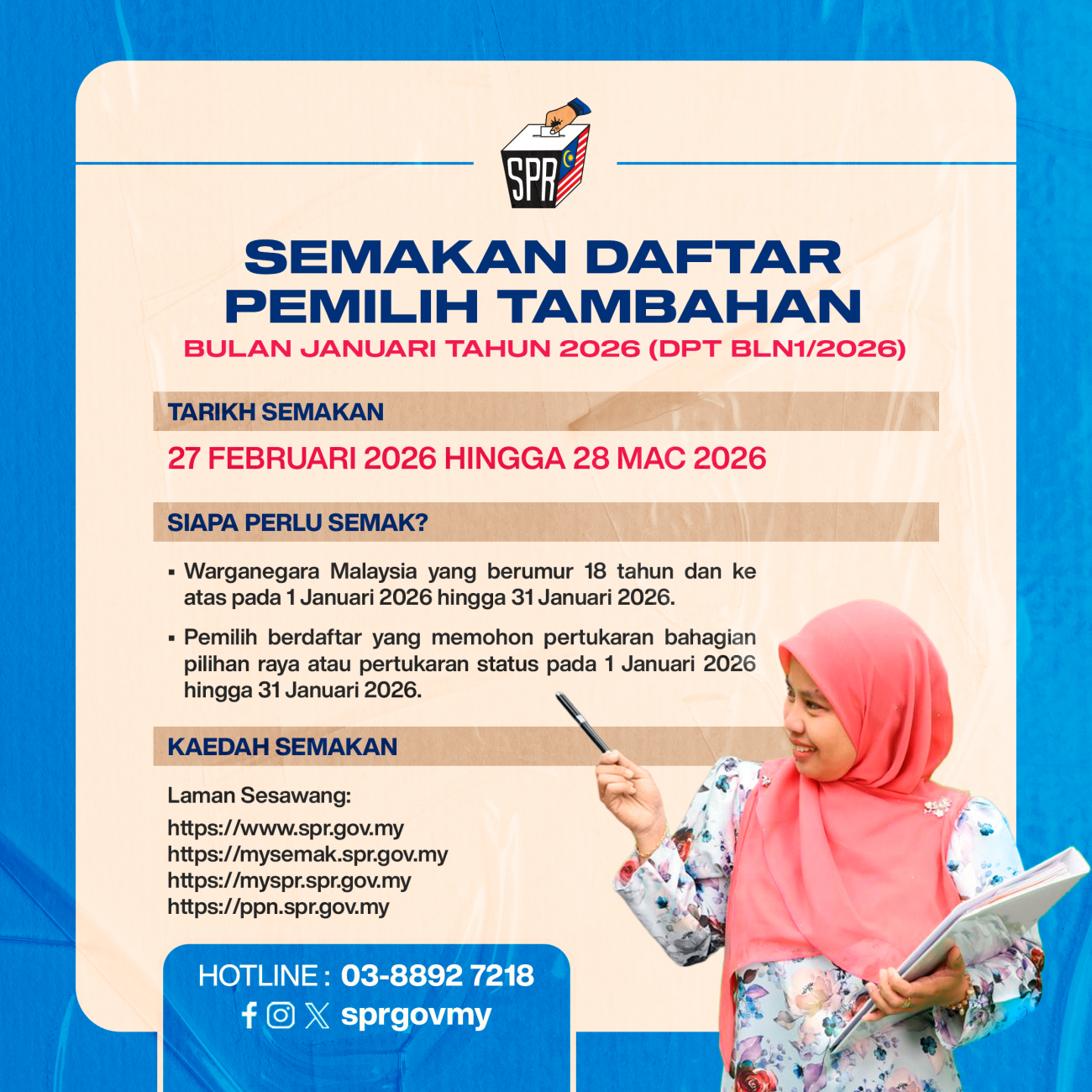 SPR

SEMAKAN DAFTAR PEMILIH TAMBAHAN

BULAN JANUARI TAHUN 2026 (DPT BLN1/2026)

TARIKH SEMAKAN

27 FEBRUARI 2026 HINGGA 28 MAC 2026

SIAPA PERLU SEMAK?

▪ Warganegara Malaysia yang berumur 18 tahun dan ke atas pada 1 Januari 2026 hingga 31 Januari 2026.

▪ Pemilih berdaftar yang memohon pertukaran bahagian pilihan raya atau pertukaran status pada 1 Januari 2026 hingga 31 Januari 2026.

KAEDAH SEMAKAN

Laman Sesawang:
https://www.spr.gov.my
https://mysemak.spr.gov.my
https://myspr.spr.gov.my
https://ppn.spr.gov.my

HOTLINE : 03-8892 7218
sprgovmy